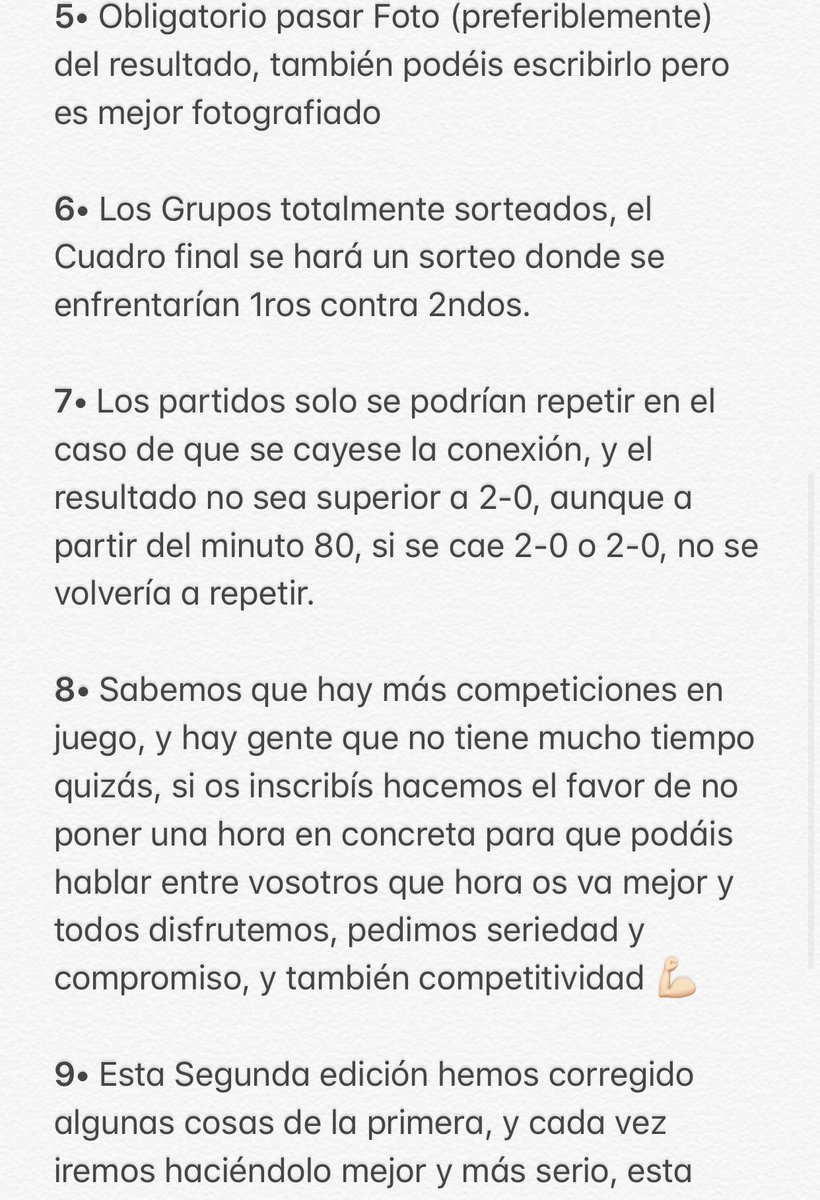 5• Obligatorio pasar Foto (preferiblemente) del resultado, también podéis escribirlo pero es mejor fotografiado

6• Los Grupos totalmente sorteados, el Cuadro final se hará un sorteo donde se enfrentarían 1ros contra 2ndos.

7• Los partidos solo se podrían repetir en el caso de que se cayese la conexión, y el resultado no sea superior a 2-0, aunque a partir del minuto 80, si se cae 2-0 o 2-0, no se volvería a repetir.

8• Sabemos que hay más competiciones en juego, y hay gente que no tiene mucho tiempo quizás, si os inscribís hacemos el favor de no poner una hora en concreta para que podáis hablar entre vosotros que hora os va mejor y todos disfrutemos, pedimos seriedad y compromiso, y también competitividad 💪🏻

9• Esta Segunda edición hemos corregido algunas cosas de la primera, y cada vez iremos haciéndolo mejor y más serio, esta